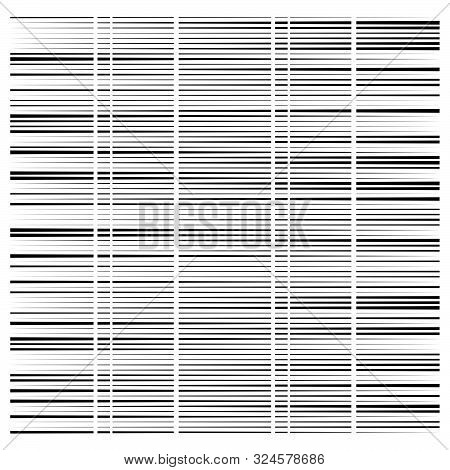 www.bigstock.com · 324578686

BIGSTOCK